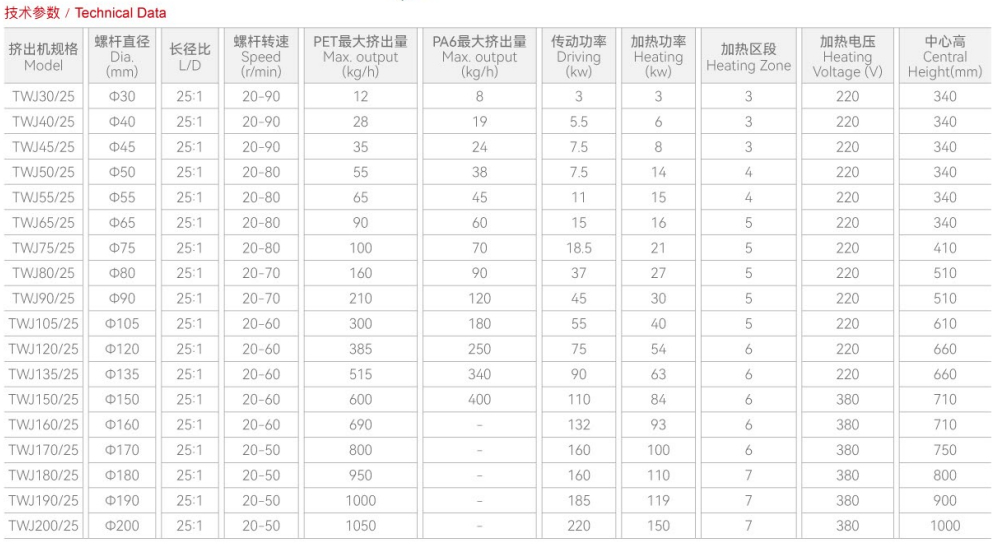 技术参数 / Technical Data

| 挤出机规格 Model | 螺杆直径 Dia. (mm) | 长径比 L/D | 螺杆转速 Speed (r/min) | PET最大挤出量 Max. output (kg/h) | PA6最大挤出量 Max. output (kg/h) | 传动功率 Driving (kw) | 加热功率 Heating (kw) | 加热区段 Heating Zone | 加热电压 Heating Voltage (V) | 中心高 Central Height(mm) |
|---|---|---|---|---|---|---|---|---|---|---|
| TWJ30/25 | Φ30 | 25:1 | 20-90 | 12 | 8 | 3 | 3 | 3 | 220 | 340 |
| TWJ40/25 | Φ40 | 25:1 | 20-90 | 28 | 19 | 5.5 | 6 | 3 | 220 | 340 |
| TWJ45/25 | Φ45 | 25:1 | 20-90 | 35 | 24 | 7.5 | 8 | 3 | 220 | 340 |
| TWJ50/25 | Φ50 | 25:1 | 20-80 | 55 | 38 | 7.5 | 14 | 4 | 220 | 340 |
| TWJ55/25 | Φ55 | 25:1 | 20-80 | 65 | 45 | 11 | 15 | 4 | 220 | 340 |
| TWJ65/25 | Φ65 | 25:1 | 20-80 | 90 | 60 | 15 | 16 | 5 | 220 | 340 |
| TWJ75/25 | Φ75 | 25:1 | 20-80 | 100 | 70 | 18.5 | 21 | 5 | 220 | 410 |
| TWJ80/25 | Φ80 | 25:1 | 20-70 | 160 | 90 | 37 | 27 | 5 | 220 | 510 |
| TWJ90/25 | Φ90 | 25:1 | 20-70 | 210 | 120 | 45 | 30 | 5 | 220 | 510 |
| TWJ105/25 | Φ105 | 25:1 | 20-60 | 300 | 180 | 55 | 40 | 5 | 220 | 610 |
| TWJ120/25 | Φ120 | 25:1 | 20-60 | 385 | 250 | 75 | 54 | 6 | 220 | 660 |
| TWJ135/25 | Φ135 | 25:1 | 20-60 | 515 | 340 | 90 | 63 | 6 | 220 | 660 |
| TWJ150/25 | Φ150 | 25:1 | 20-60 | 600 | 400 | 110 | 84 | 6 | 380 | 710 |
| TWJ160/25 | Φ160 | 25:1 | 20-60 | 690 | - | 132 | 93 | 6 | 380 | 710 |
| TWJ170/25 | Φ170 | 25:1 | 20-50 | 800 | - | 160 | 100 | 6 | 380 | 750 |
| TWJ180/25 | Φ180 | 25:1 | 20-50 | 950 | - | 160 | 110 | 7 | 380 | 800 |
| TWJ190/25 | Φ190 | 25:1 | 20-50 | 1000 | - | 185 | 119 | 7 | 380 | 900 |
| TWJ200/25 | Φ200 | 25:1 | 20-50 | 1050 | - | 220 | 150 | 7 | 380 | 1000 |